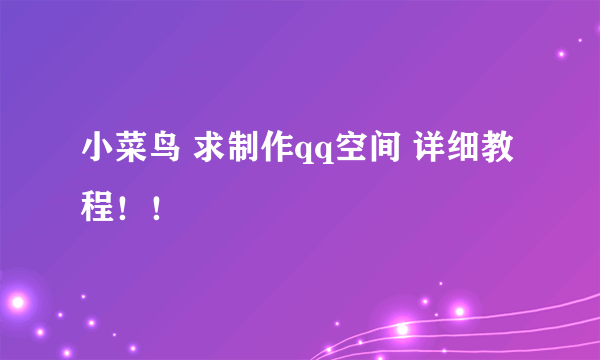 小菜鸟 求制作qq空间 详细教程！！